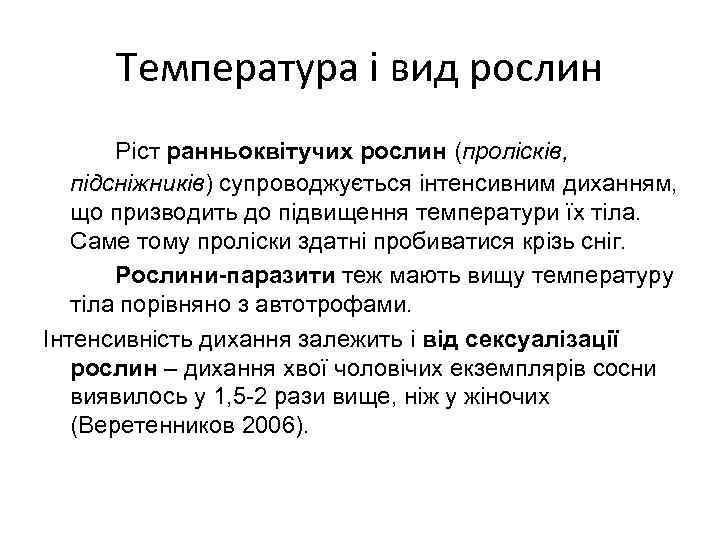 Температура і вид рослин

Ріст ранньоквітучих рослин (пролісків, підсніжників) супроводжується інтенсивним диханням, що призводить до підвищення температури їх тіла. Саме тому проліски здатні пробиватися крізь сніг.

Рослини-паразити теж мають вищу температуру тіла порівняно з автотрофами.

Інтенсивність дихання залежить і від сексуалізації рослин – дихання хвої чоловічих екземплярів сосни виявилось у 1,5-2 рази вище, ніж у жіночих (Веретенников 2006).